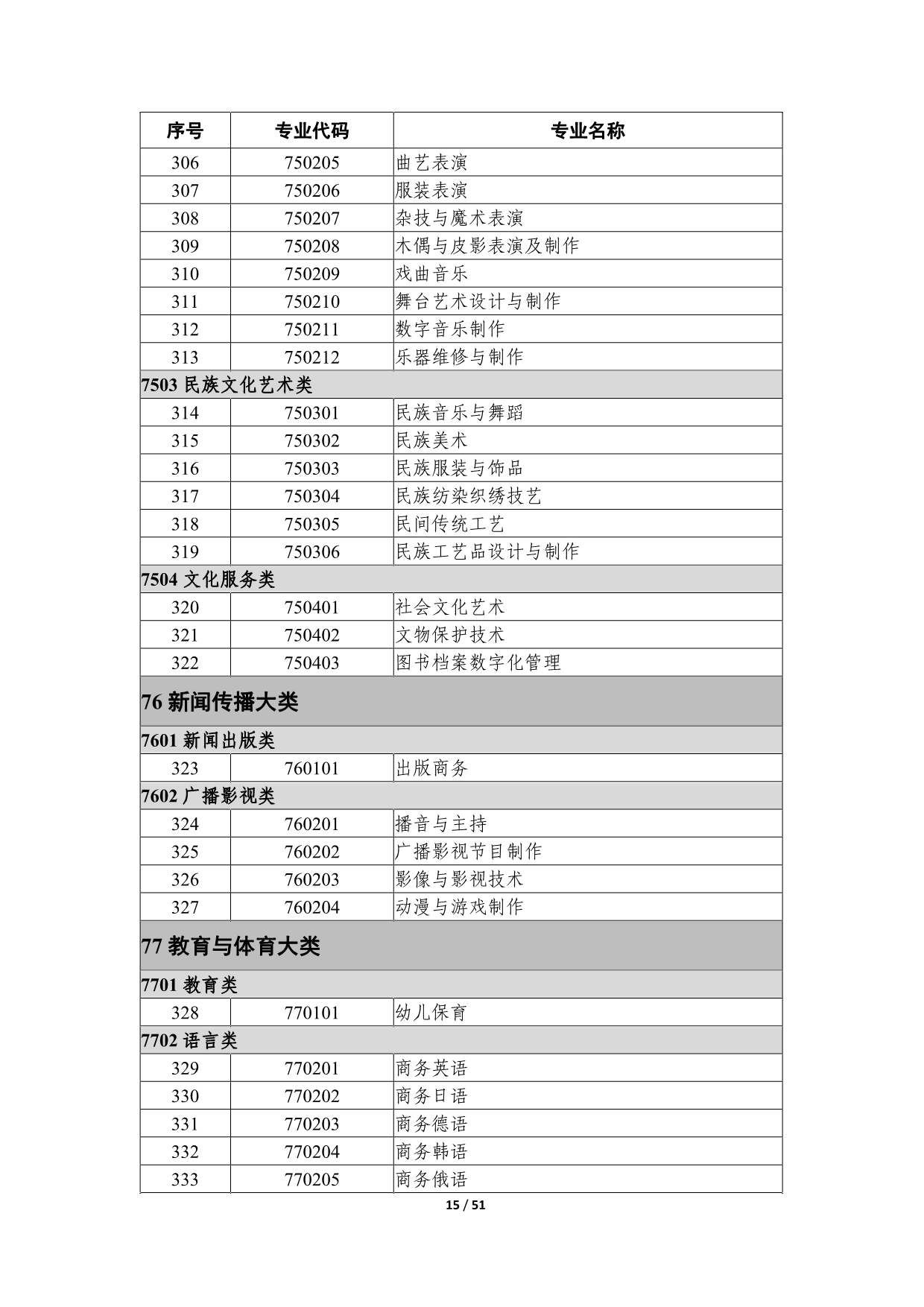 | 序号 | 专业代码 | 专业名称 |
|---|---|---|
| 306 | 750205 | 曲艺表演 |
| 307 | 750206 | 服装表演 |
| 308 | 750207 | 杂技与魔术表演 |
| 309 | 750208 | 木偶与皮影表演及制作 |
| 310 | 750209 | 戏曲音乐 |
| 311 | 750210 | 舞台艺术设计与制作 |
| 312 | 750211 | 数字音乐制作 |
| 313 | 750212 | 乐器维修与制作 |
| 7503 民族文化艺术类 | | |
| 314 | 750301 | 民族音乐与舞蹈 |
| 315 | 750302 | 民族美术 |
| 316 | 750303 | 民族服装与饰品 |
| 317 | 750304 | 民族纺染织绣技艺 |
| 318 | 750305 | 民间传统工艺 |
| 319 | 750306 | 民族工艺品设计与制作 |
| 7504 文化服务类 | | |
| 320 | 750401 | 社会文化艺术 |
| 321 | 750402 | 文物保护技术 |
| 322 | 750403 | 图书档案数字化管理 |
| 76 新闻传播大类 | | |
| 7601 新闻出版类 | | |
| 323 | 760101 | 出版商务 |
| 7602 广播影视类 | | |
| 324 | 760201 | 播音与主持 |
| 325 | 760202 | 广播影视节目制作 |
| 326 | 760203 | 影像与影视技术 |
| 327 | 760204 | 动漫与游戏制作 |
| 77 教育与体育大类 | | |
| 7701 教育类 | | |
| 328 | 770101 | 幼儿保育 |
| 7702 语言类 | | |
| 329 | 770201 | 商务英语 |
| 330 | 770202 | 商务日语 |
| 331 | 770203 | 商务德语 |
| 332 | 770204 | 商务韩语 |
| 333 | 770205 | 商务俄语 |

15 / 51